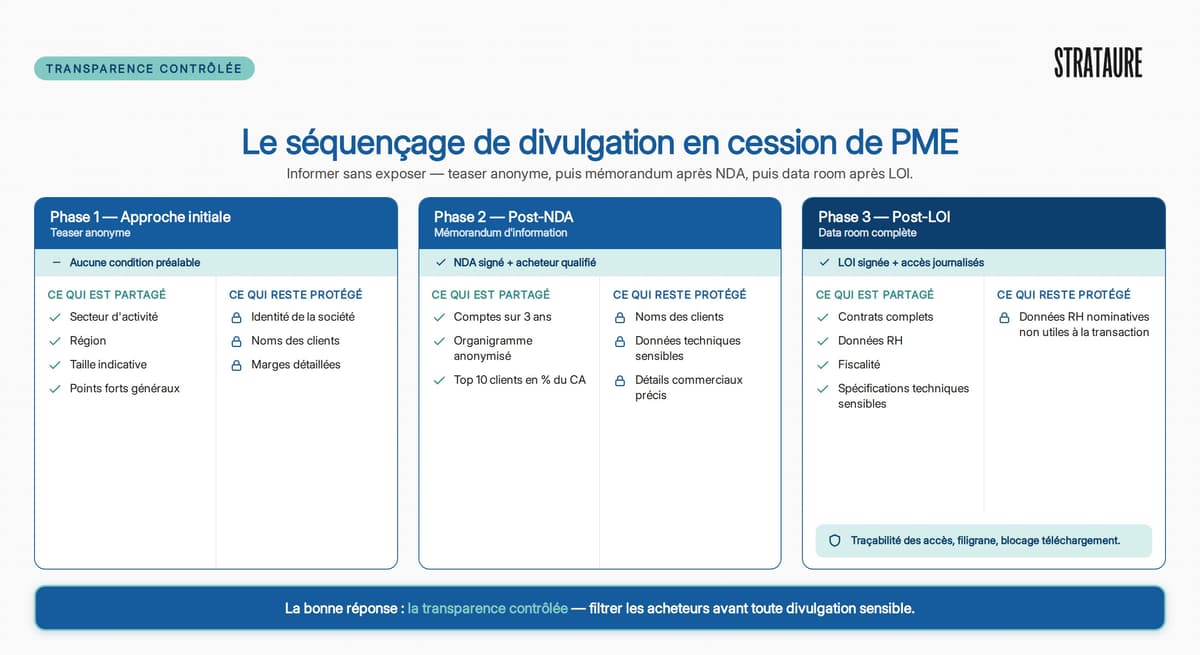 TRANSPARENCE CONTRÔLÉE

STRATAURE

Le séquençage de divulgation en cession de PME

Informer sans exposer — teaser anonyme, puis mémorandum après NDA, puis data room après LOI.

Phase 1 — Approche initiale
Teaser anonyme

- Aucune condition préalable

CE QUI EST PARTAGÉ
✓ Secteur d'activité
✓ Région
✓ Taille indicative
✓ Points forts généraux

CE QUI RESTE PROTÉGÉ
Identité de la société
Noms des clients
Marges détaillées

Phase 2 — Post-NDA
Mémorandum d'information

✓ NDA signé + acheteur qualifié

CE QUI EST PARTAGÉ
✓ Comptes sur 3 ans
✓ Organigramme anonymisé
✓ Top 10 clients en % du CA

CE QUI RESTE PROTÉGÉ
Noms des clients
Données techniques sensibles
Détails commerciaux précis

Phase 3 — Post-LOI
Data room complète

✓ LOI signée + accès journalisés

CE QUI EST PARTAGÉ
✓ Contrats complets
✓ Données RH
✓ Fiscalité
✓ Spécifications techniques sensibles

CE QUI RESTE PROTÉGÉ
Données RH nominatives non utiles à la transaction

Traçabilité des accès, filigrane, blocage téléchargement.

La bonne réponse : la transparence contrôlée — filtrer les acheteurs avant toute divulgation sensible.